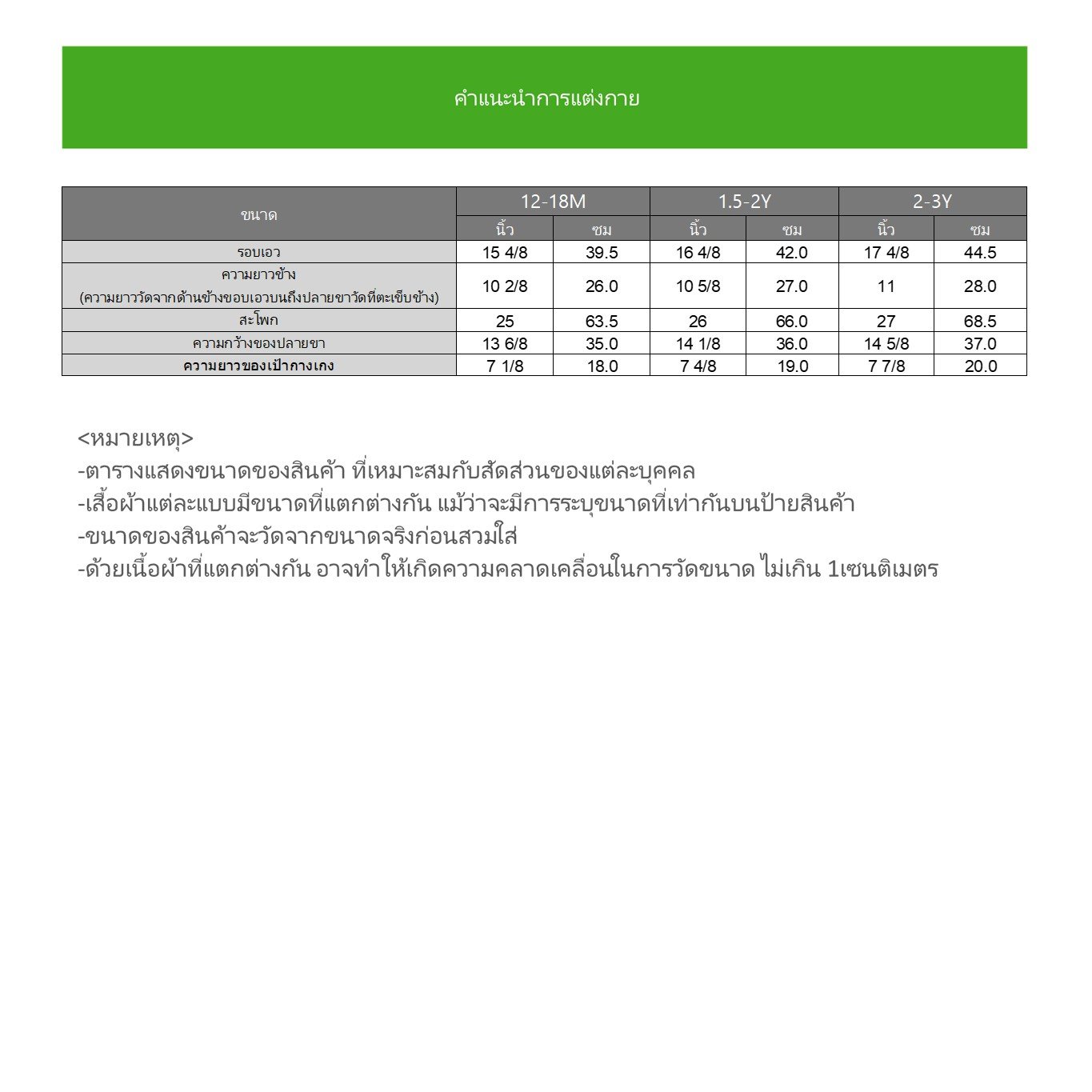 คำแนะนำการแต่งกาย

| ขนาด | 12-18M | | 1.5-2Y | | 2-3Y | |
|---|---|---|---|---|---|---|
| | นิ้ว | ซม | นิ้ว | ซม | นิ้ว | ซม |
| รอบเอว | 15 4/8 | 39.5 | 16 4/8 | 42.0 | 17 4/8 | 44.5 |
| ความยาวข้าง (ความยาววัดจากด้านข้างขอบเอวบนถึงปลายขาวัดที่ตะเข็บข้าง) | 10 2/8 | 26.0 | 10 5/8 | 27.0 | 11 | 28.0 |
| สะโพก | 25 | 63.5 | 26 | 66.0 | 27 | 68.5 |
| ความกว้างของปลายขา | 13 6/8 | 35.0 | 14 1/8 | 36.0 | 14 5/8 | 37.0 |
| ความยาวของเป้ากางเกง | 7 1/8 | 18.0 | 7 4/8 | 19.0 | 7 7/8 | 20.0 |

<หมายเหตุ>
-ตารางแสดงขนาดของสินค้า ที่เหมาะสมกับสัดส่วนของแต่ละบุคคล
-เสื้อผ้าแต่ละแบบมีขนาดที่แตกต่างกัน แม้ว่าจะมีการระบุขนาดที่เท่ากันบนป้ายสินค้า
-ขนาดของสินค้าจะวัดจากขนาดจริงก่อนสวมใส่
-ด้วยเนื้อผ้าที่แตกต่างกัน อาจทำให้เกิดความคลาดเคลื่อนในการวัดขนาด ไม่เกิน 1เซนติเมตร